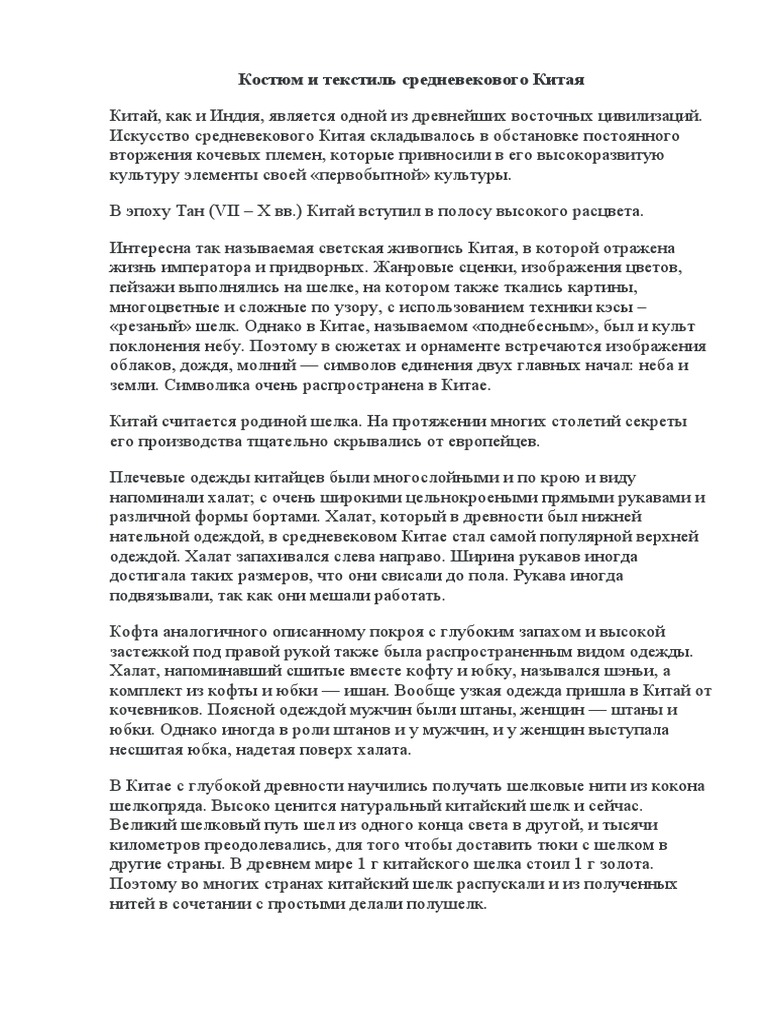 Костюм и текстиль средневекового Китая

Китай, как и Индия, является одной из древнейших восточных цивилизаций. Искусство средневекового Китая складывалось в обстановке постоянного вторжения кочевых племен, которые привносили в его высокоразвитую культуру элементы своей «первобытной» культуры.

В эпоху Тан (VII – X вв.) Китай вступил в полосу высокого расцвета.

Интересна так называемая светская живопись Китая, в которой отражена жизнь императора и придворных. Жанровые сценки, изображения цветов, пейзажи выполнялись на шелке, на котором также ткались картины, многоцветные и сложные по узору, с использованием техники кэсы – «резаный» шелк. Однако в Китае, называемом «поднебесным», был и культ поклонения небу. Поэтому в сюжетах и орнаменте встречаются изображения облаков, дождя, молний — символов единения двух главных начал: неба и земли. Символика очень распространена в Китае.

Китай считается родиной шелка. На протяжении многих столетий секреты его производства тщательно скрывались от европейцев.

Плечевые одежды китайцев были многослойными и по крою и виду напоминали халат; с очень широкими цельнокроеными прямыми рукавами и различной формы бортами. Халат, который в древности был нижней нательной одеждой, в средневековом Китае стал самой популярной верхней одеждой. Халат запахивался слева направо. Ширина рукавов иногда достигала таких размеров, что они свисали до пола. Рукава иногда подвязывали, так как они мешали работать.

Кофта аналогичного описанному покроя с глубоким запахом и высокой застежкой под правой рукой также была распространенным видом одежды. Халат, напоминавший сшитые вместе кофту и юбку, назывался шэньи, а комплект из кофты и юбки — ишан. Вообще узкая одежда пришла в Китай от кочевников. Поясной одеждой мужчин были штаны, женщин — штаны и юбки. Однако иногда в роли штанов и у мужчин, и у женщин выступала несшитая юбка, надетая поверх халата.

В Китае с глубокой древности научились получать шелковые нити из кокона шелкопряда. Высоко ценится натуральный китайский шелк и сейчас. Великий шелковый путь шел из одного конца света в другой, и тысячи километров преодолевались, для того чтобы доставить тюки с шелком в другие страны. В древнем мире 1 г китайского шелка стоил 1 г золота. Поэтому во многих странах китайский шелк распускали и из полученных нитей в сочетании с простыми делали полушелк.